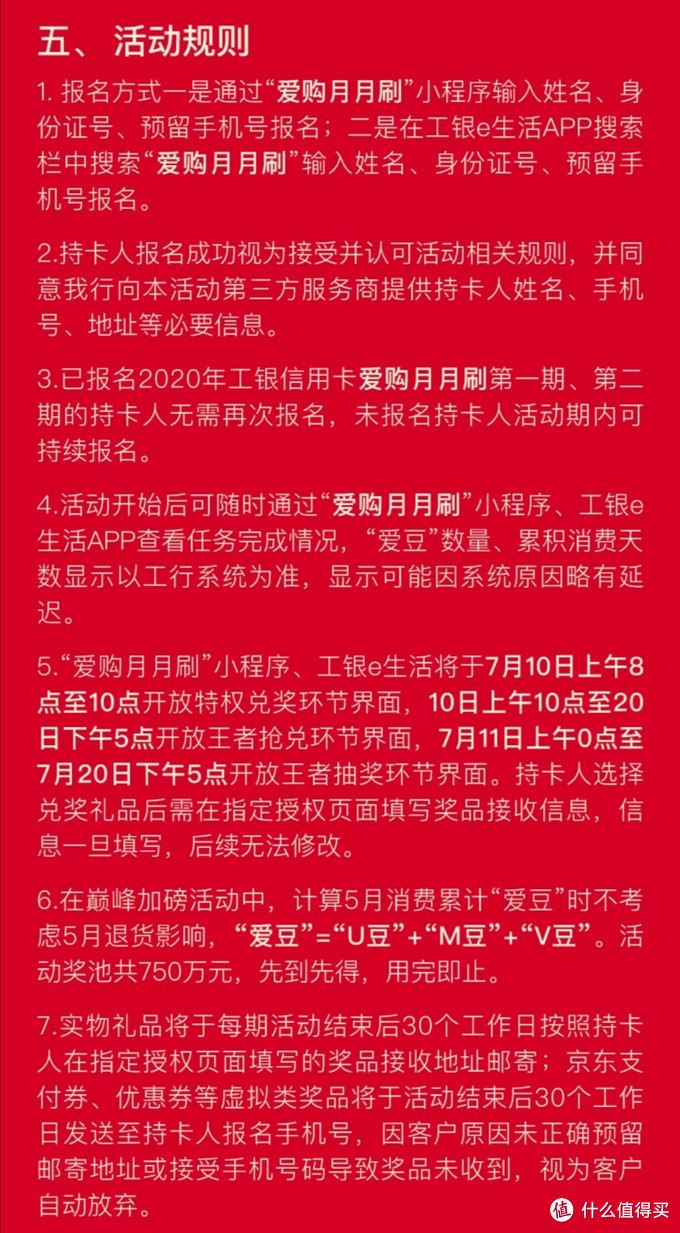 五、 活动规则

1. 报名方式一是通过“爱购月月刷”小程序输入姓名、身份证号、预留手机号报名；二是在工银e生活APP搜索栏中搜索“爱购月月刷”输入姓名、身份证号、预留手机号报名。

2.持卡人报名成功视为接受并认可活动相关规则，并同意我行向本活动第三方服务商提供持卡人姓名、手机号、地址等必要信息。

3.已报名2020年工银信用卡爱购月月刷第一期、第二期的持卡人无需再次报名，未报名持卡人活动期内可持续报名。

4.活动开始后可随时通过“爱购月月刷”小程序、工银e生活APP查看任务完成情况，“爱豆”数量、累积消费天数显示以工行系统为准，显示可能因系统原因略有延迟。

5.“爱购月月刷”小程序、工银e生活将于7月10日上午8点至10点开放特权兑奖环节界面，10日上午10点至20日下午5点开放王者抢兑环节界面，7月11日上午0点至7月20日下午5点开放王者抽奖环节界面。持卡人选择兑奖礼品后需在指定授权页面填写奖品接收信息，信息一旦填写，后续无法修改。

6.在巅峰加磅活动中，计算5月消费累计“爱豆”时不考虑5月退货影响，“爱豆”=“U豆”+“M豆”+“V豆”。活动奖池共750万元，先到先得，用完即止。

7.实物礼品将于每期活动结束后30个工作日按照持卡人在指定授权页面填写的奖品接收地址邮寄；京东支付券、优惠券等虚拟类奖品将于活动结束后30个工作日发送至持卡人报名手机号，因客户原因未正确预留邮寄地址或接受手机号码导致奖品未收到，视为客户自动放弃。

值 什么值得买